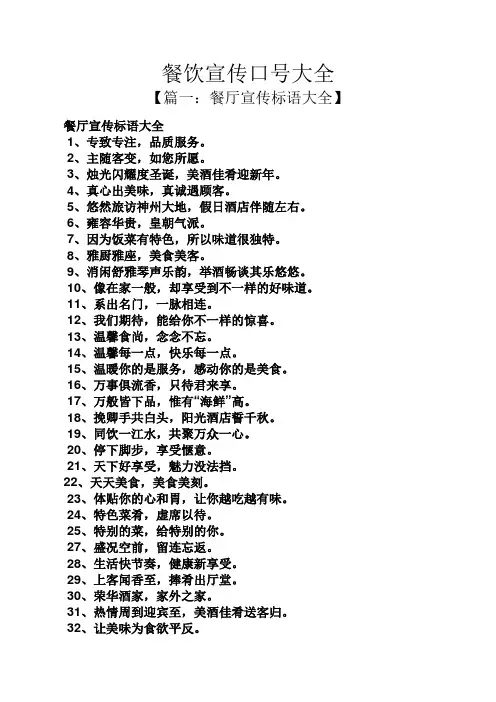 餐饮宣传口号大全

【篇一：餐厅宣传标语大全】

餐厅宣传标语大全

1、专致专注，品质服务。
2、主随客变，如您所愿。
3、烛光闪耀度圣诞，美酒佳肴迎新年。
4、真心出美味，真诚遇顾客。
5、悠然旅访神州大地，假日酒店伴随左右。
6、雍容华贵，皇朝气派。
7、因为饭菜有特色，所以味道很独特。
8、雅厨雅座，美食美客。
9、消闲舒雅琴声乐韵，举酒畅谈其乐悠悠。
10、像在家一般，却享受到不一样的好味道。
11、系出名门，一脉相连。
12、我们期待，能给你不一样的惊喜。
13、温馨食尚，念念不忘。
14、温馨每一点，快乐每一点。
15、温暖你的是服务，感动你的是美食。
16、万事俱流香，只待君来享。
17、万般皆下品，惟有“海鲜”高。
18、挽脚手共白头，阳光酒店誓千秋。
19、同饮一江水，共聚万众一心。
20、停下脚步，享受惬意。
21、天下好享受，魅力没法挡。
22、天天美食，美食美刻。
23、体贴你的心和胃，让你越吃越有味。
24、特色菜肴，虚席以待。
25、特别的菜，给特别的你。
27、盛况空前，留连忘返。
28、生活快节奏，健康新享受。
29、上客闻香至，捧肴出厅堂。
30、荣华酒家，家外之家。
31、热情周到迎宾至，美酒佳肴送客归。
32、让美味为食欲平反。